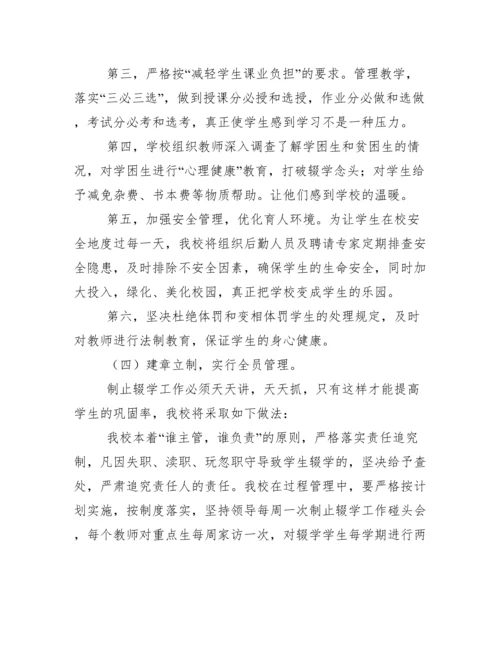 第三，严格按“减轻学生课业负担”的要求。管理教学，落实“三必三选”，做到授课分必授和选授，作业分必做和选做，考试分必考和选考，真正使学生感到学习不是一种压力。

第四，学校组织教师深入调查了解学困生和贫困生的情况，对学困生进行“心理健康”教育，打破辍学念头；对学生给予减免杂费、书本费等物质帮助。让他们感到学校的温暖。

第五，加强安全管理，优化育人环境。为让学生在校安全地度过每一天，我校将组织后勤人员及聘请专家定期排查安全隐患，及时排除不安全因素，确保学生的生命安全，同时加大投入，绿化、美化校园，真正把学校变成学生的乐园。

第六，坚决杜绝体罚和变相体罚学生的处理规定，及时对教师进行法制教育，保证学生的身心健康。

（四）建章立制，实行全员管理。

制止辍学工作必须天天讲，天天抓，只有这样才能提高学生的巩固率，我校将采取如下做法：

我校本着“谁主管，谁负责”的原则，严格落实责任追究制，凡因失职、渎职、玩忽职守导致学生辍学的，坚决给予查处，严肃追究责任人的责任。我校在过程管理中，要严格按计划实施，按制度落实，坚持领导每周一次制止辍学工作碰头会，每个教师对重点生每周家访一次，对辍学学生每学期进行两